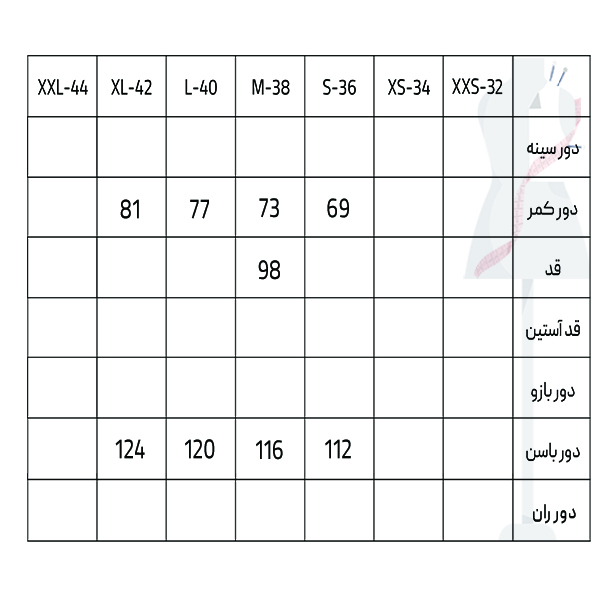 | XXL-44 | XL-42 | L-40 | M-38 | S-36 | XS-34 | XXS-32 | |
|---|---|---|---|---|---|---|---|
| | | | | | | | دور سینه |
| | 81 | 77 | 73 | 69 | | | دور کمر |
| | | | 98 | | | | قد |
| | | | | | | | قد آستین |
| | | | | | | | دور بازو |
| | 124 | 120 | 116 | 112 | | | دور باسن |
| | | | | | | | دور ران |